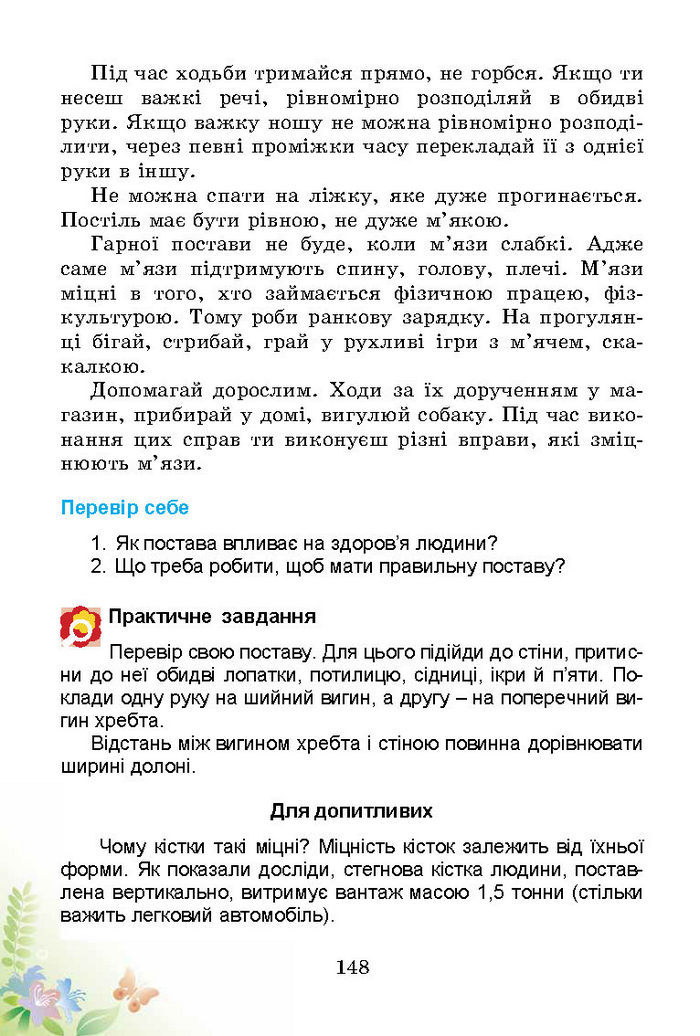 Під час ходьби тримайся прямо, не горбся. Якщо ти несеш важкі речі, рівномірно розподіляй в обидві руки. Якщо важку ношу не можна рівномірно розподілити, через певні проміжки часу перекладай її з однієї руки в іншу.

Не можна спати на ліжку, яке дуже прогинається. Постіль має бути рівною, не дуже м'якою.

Гарної постави не буде, коли м'язи слабкі. Адже саме м'язи підтримують спину, голову, плечі. М'язи міцні в того, хто займається фізичною працею, фізкультурою. Тому роби ранкову зарядку. На прогулянці бігай, стрибай, грай у рухливі ігри з м'ячем, скакалкою.

Допомагай дорослим. Ходи за їх дорученням у магазин, прибирай у домі, вигулюй собаку. Під час виконання цих справ ти виконуєш різні вправи, які зміцнюють м'язи.

Перевір себе

1. Як постава впливає на здоров'я людини?
2. Що треба робити, щоб мати правильну поставу?

Практичне завдання

Перевір свою поставу. Для цього підійди до стіни, притисни до неї обидві лопатки, потилицю, сідниці, ікри й п'яти. Поклади одну руку на шийний вигин, а другу – на поперечний вигин хребта.

Відстань між вигином хребта і стіною повинна дорівнювати ширині долоні.

Для допитливих

Чому кістки такі міцні? Міцність кісток залежить від їхньої форми. Як показали досліди, стегнова кістка людини, поставлена вертикально, витримує вантаж масою 1,5 тонни (стільки важить легковий автомобіль).

148